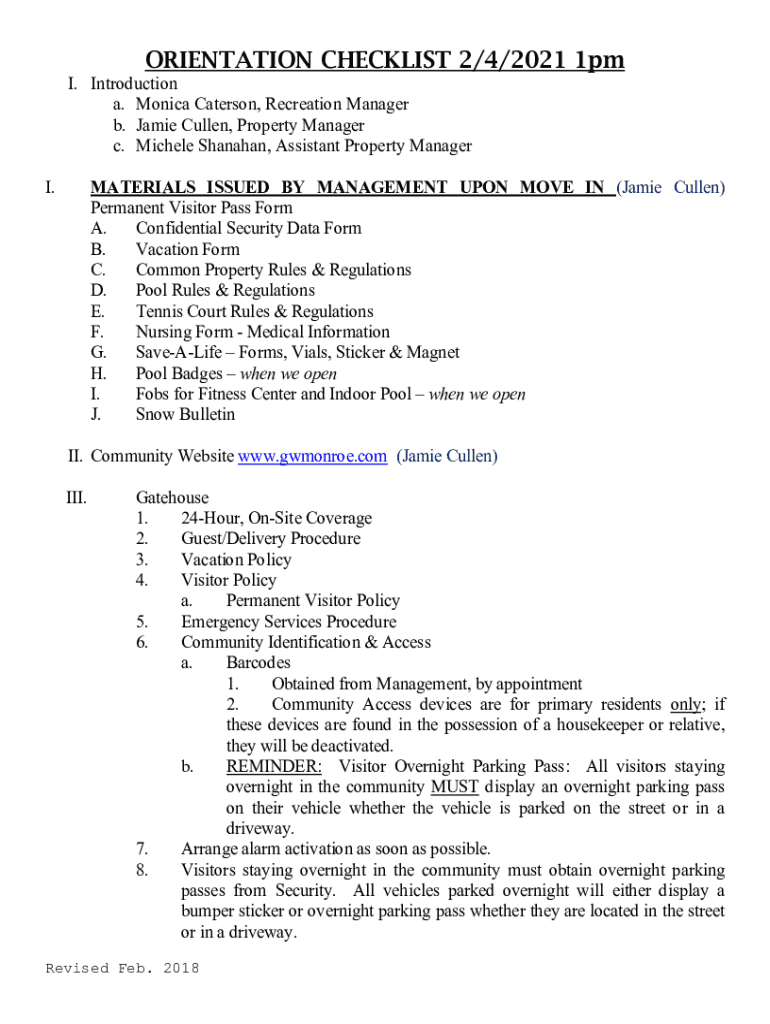 ORIENTATION CHECKLIST 2/4/2021 1pm

I. Introduction
a. Monica Caterson, Recreation Manager
b. Jamie Cullen, Property Manager
c. Michele Shanahan, Assistant Property Manager

I. MATERIALS ISSUED BY MANAGEMENT UPON MOVE IN (Jamie Cullen)
Permanent Visitor Pass Form
A. Confidential Security Data Form
B. Vacation Form
C. Common Property Rules & Regulations
D. Pool Rules & Regulations
E. Tennis Court Rules & Regulations
F. Nursing Form - Medical Information
G. Save-A-Life – Forms, Vials, Sticker & Magnet
H. Pool Badges – when we open
I. Fobs for Fitness Center and Indoor Pool – when we open
J. Snow Bulletin

II. Community Website www.gwmonroe.com (Jamie Cullen)

III. Gatehouse
1. 24-Hour, On-Site Coverage
2. Guest/Delivery Procedure
3. Vacation Policy
4. Visitor Policy
a. Permanent Visitor Policy
5. Emergency Services Procedure
6. Community Identification & Access
a. Barcodes
1. Obtained from Management, by appointment
2. Community Access devices are for primary residents only; if these devices are found in the possession of a housekeeper or relative, they will be deactivated.
b. REMINDER: Visitor Overnight Parking Pass: All visitors staying overnight in the community MUST display an overnight parking pass on their vehicle whether the vehicle is parked on the street or in a driveway.
7. Arrange alarm activation as soon as possible.
8. Visitors staying overnight in the community must obtain overnight parking passes from Security. All vehicles parked overnight will either display a bumper sticker or overnight parking pass whether they are located in the street or in a driveway.

Revised Feb. 2018